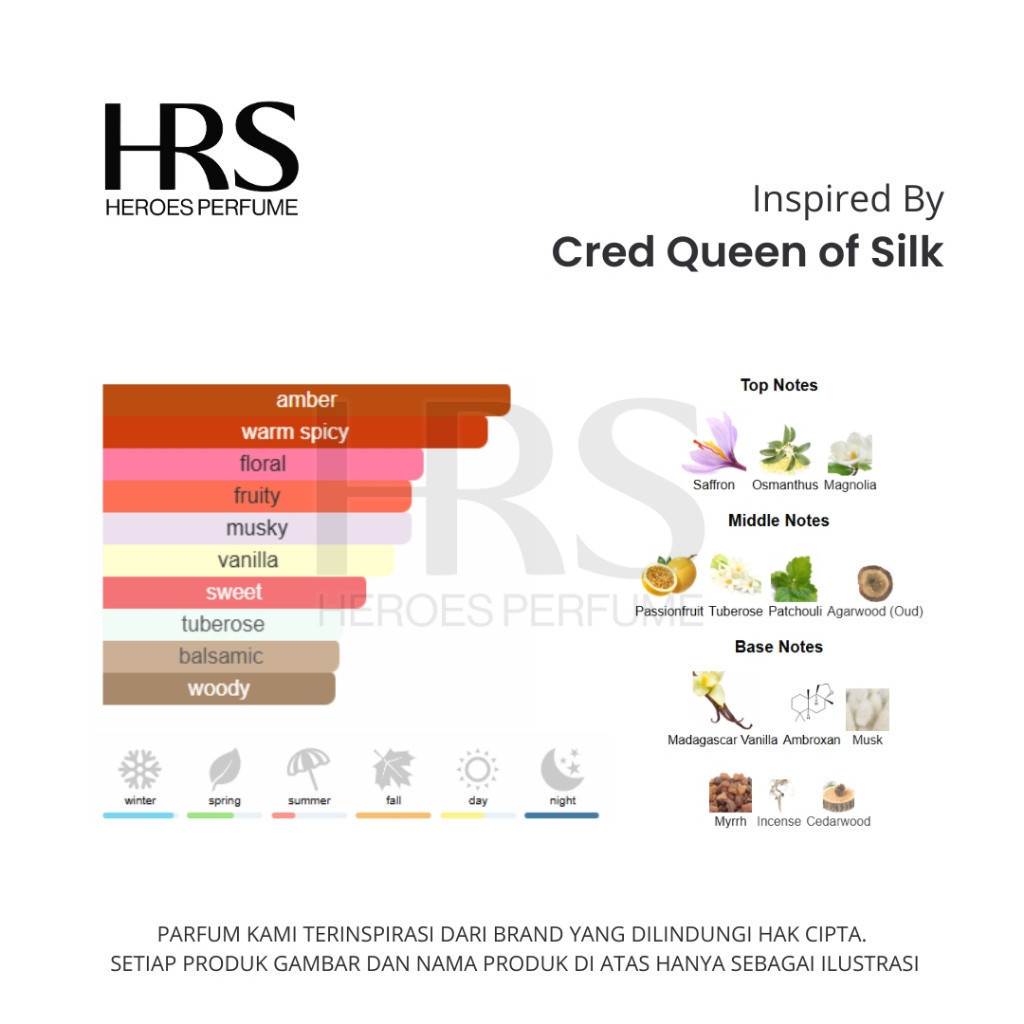 HRS
HEROES PERFUME

Inspired By
Cred Queen of Silk

amber
warm spicy
floral
fruity
musky
vanilla
sweet
tuberose
balsamic
woody

HRS
HEROES PERFUME

winter spring summer fall day night

Top Notes
Saffron Osmanthus Magnolia

Middle Notes
Passionfruit Tuberose Patchouli Agarwood (Oud)

Base Notes
Madagascar Vanilla Ambroxan Musk
Myrrh Incense Cedarwood

PARFUM KAMI TERINSPIRASI DARI BRAND YANG DILINDUNGI HAK CIPTA.
SETIAP PRODUK GAMBAR DAN NAMA PRODUK DI ATAS HANYA SEBAGAI ILUSTRASI